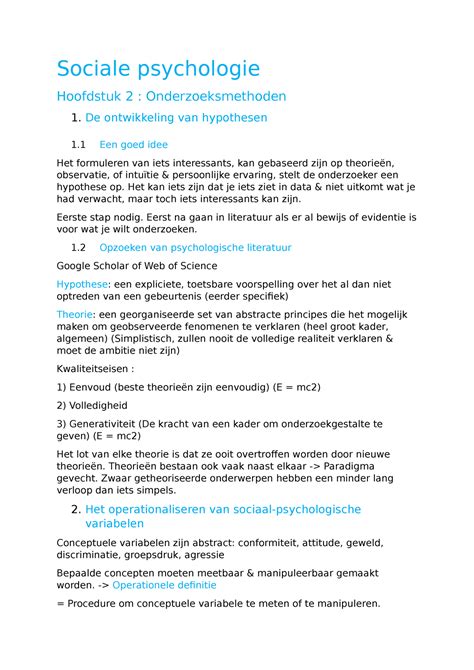 Sociale psychologie

Hoofdstuk 2 : Onderzoeksmethoden

1. De ontwikkeling van hypothesen

1.1 Een goed idee

Het formuleren van iets interessants, kan gebaseerd zijn op theorieën, observatie, of intuïtie & persoonlijke ervaring, stelt de onderzoeker een hypothese op. Het kan iets zijn dat je iets ziet in data & niet uitkomt wat je had verwacht, maar toch iets interessants kan zijn.

Eerste stap nodig. Eerst na gaan in literatuur als er al bewijs of evidentie is voor wat je wilt onderzoeken.

1.2 Opzoeken van psychologische literatuur

Google Scholar of Web of Science

Hypothese: een expliciete, toetsbare voorspelling over het al dan niet optreden van een gebeurtenis (eerder specifiek)

Theorie: een georganiseerde set van abstracte principes die het mogelijk maken om geobserveerde fenomenen te verklaren (heel groot kader, algemeen) (Simplistisch, zullen nooit de volledige realiteit verklaren & moet de ambitie niet zijn)

Kwaliteitseisen :

1) Eenvoud (beste theorieën zijn eenvoudig) (E = mc2)

2) Volledigheid

3) Generativiteit (De kracht van een kader om onderzoekgestalte te geven) (E = mc2)

Het lot van elke theorie is dat ze ooit overtroffen worden door nieuwe theorieën. Theorieën bestaan ook vaak naast elkaar -> Paradigma gevecht. Zwaar getheoriseerde onderwerpen hebben een minder lang verloop dan iets simpels.

2. Het operationaliseren van sociaal-psychologische variabelen

Conceptuele variabelen zijn abstract: conformiteit, attitude, geweld, discriminatie, groepsdruk, agressie

Bepaalde concepten moeten meetbaar & manipuleerbaar gemaakt worden. -> Operationele definitie

= Procedure om conceptuele variabele te meten of te manipuleren.